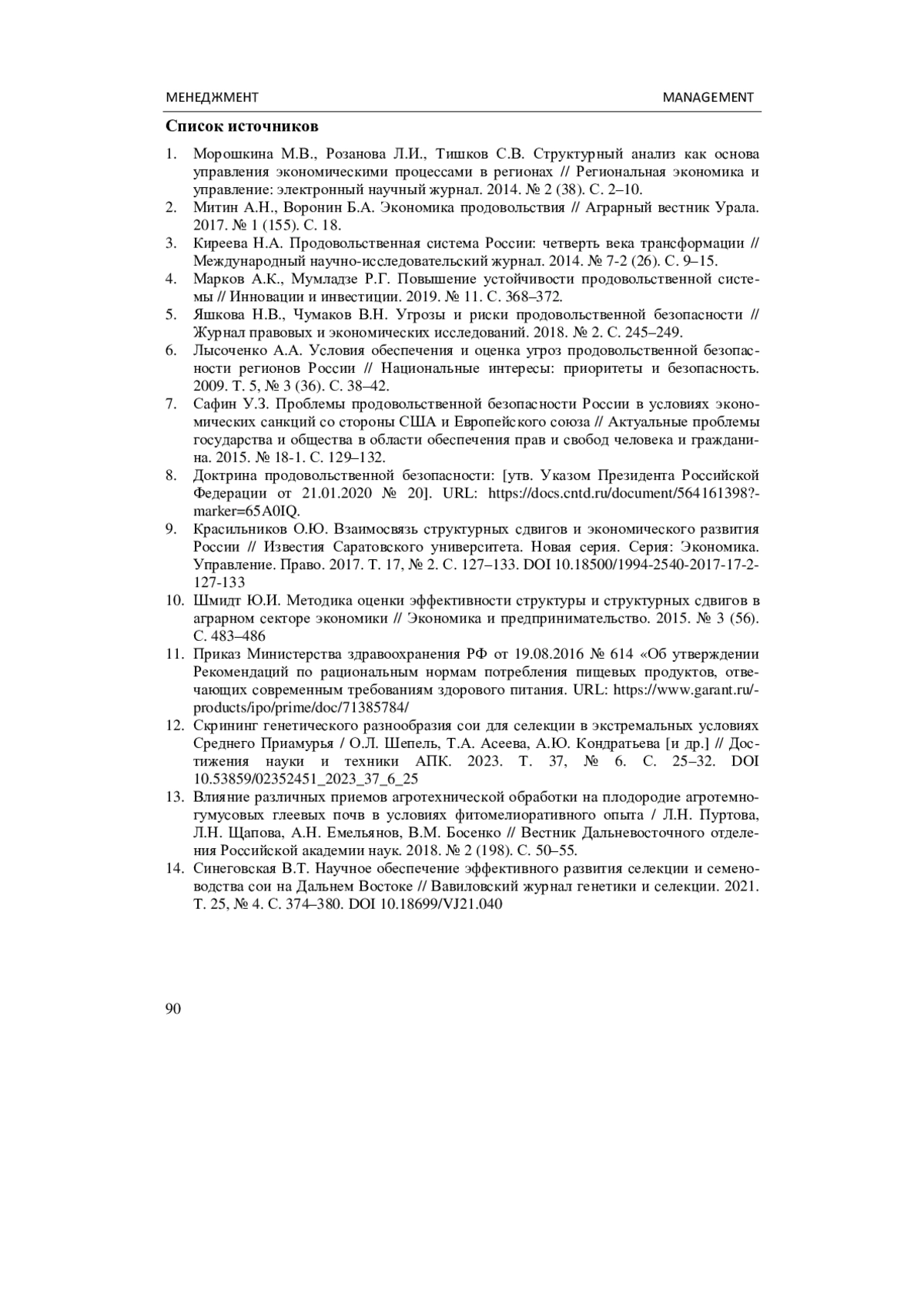 МЕНЕДЖМЕНТ MANAGEMENT

Список источников

1. Морошкина М.В., Розанова Л.И., Тишков С.В. Структурный анализ как основа управления экономическими процессами в регионах // Региональная экономика и управление: электронный научный журнал. 2014. № 2 (38). С. 2–10.
2. Митин А.Н., Воронин Б.А. Экономика продовольствия // Аграрный вестник Урала. 2017. № 1 (155). С. 18.
3. Киреева Н.А. Продовольственная система России: четверть века трансформации // Международный научно-исследовательский журнал. 2014. № 7-2 (26). С. 9–15.
4. Марков А.К., Мумладзе Р.Г. Повышение устойчивости продовольственной системы // Инновации и инвестиции. 2019. № 11. С. 368–372.
5. Яшкова Н.В., Чумаков В.Н. Угрозы и риски продовольственной безопасности // Журнал правовых и экономических исследований. 2018. № 2. С. 245–249.
6. Лысоченко А.А. Условия обеспечения и оценка угроз продовольственной безопасности регионов России // Национальные интересы: приоритеты и безопасность. 2009. Т. 5, № 3 (36). С. 38–42.
7. Сафин У.З. Проблемы продовольственной безопасности России в условиях экономических санкций со стороны США и Европейского союза // Актуальные проблемы государства и общества в области обеспечения прав и свобод человека и гражданина. 2015. № 18-1. С. 129–132.
8. Доктрина продовольственной безопасности: [утв. Указом Президента Российской Федерации от 21.01.2020 № 20]. URL: https://docs.cntd.ru/document/564161398?-marker=65A0IQ.
9. Красильников О.Ю. Взаимосвязь структурных сдвигов и экономического развития России // Известия Саратовского университета. Новая серия. Серия: Экономика. Управление. Право. 2017. Т. 17, № 2. С. 127–133. DOI 10.18500/1994-2540-2017-17-2-127-133
10. Шмидт Ю.И. Методика оценки эффективности структуры и структурных сдвигов в аграрном секторе экономики // Экономика и предпринимательство. 2015. № 3 (56). С. 483–486
11. Приказ Министерства здравоохранения РФ от 19.08.2016 № 614 «Об утверждении Рекомендаций по рациональным нормам потребления пищевых продуктов, отвечающих современным требованиям здорового питания. URL: https://www.garant.ru/-products/ipo/prime/doc/71385784/
12. Скрининг генетического разнообразия сои для селекции в экстремальных условиях Среднего Приамурья / О.Л. Шепель, Т.А. Асеева, А.Ю. Кондратьева [и др.] // Достижения науки и техники АПК. 2023. Т. 37, № 6. С. 25–32. DOI 10.53859/02352451_2023_37_6_25
13. Влияние различных приемов агротехнической обработки на плодородие агротемногумусовых глеевых почв в условиях фитомелиоративного опыта / Л.Н. Пуртова, Л.Н. Щапова, А.Н. Емельянов, В.М. Босенко // Вестник Дальневосточного отделения Российской академии наук. 2018. № 2 (198). С. 50–55.
14. Синеговская В.Т. Научное обеспечение эффективного развития селекции и семеноводства сои на Дальнем Востоке // Вавиловский журнал генетики и селекции. 2021. Т. 25, № 4. С. 374–380. DOI 10.18699/VJ21.040

90